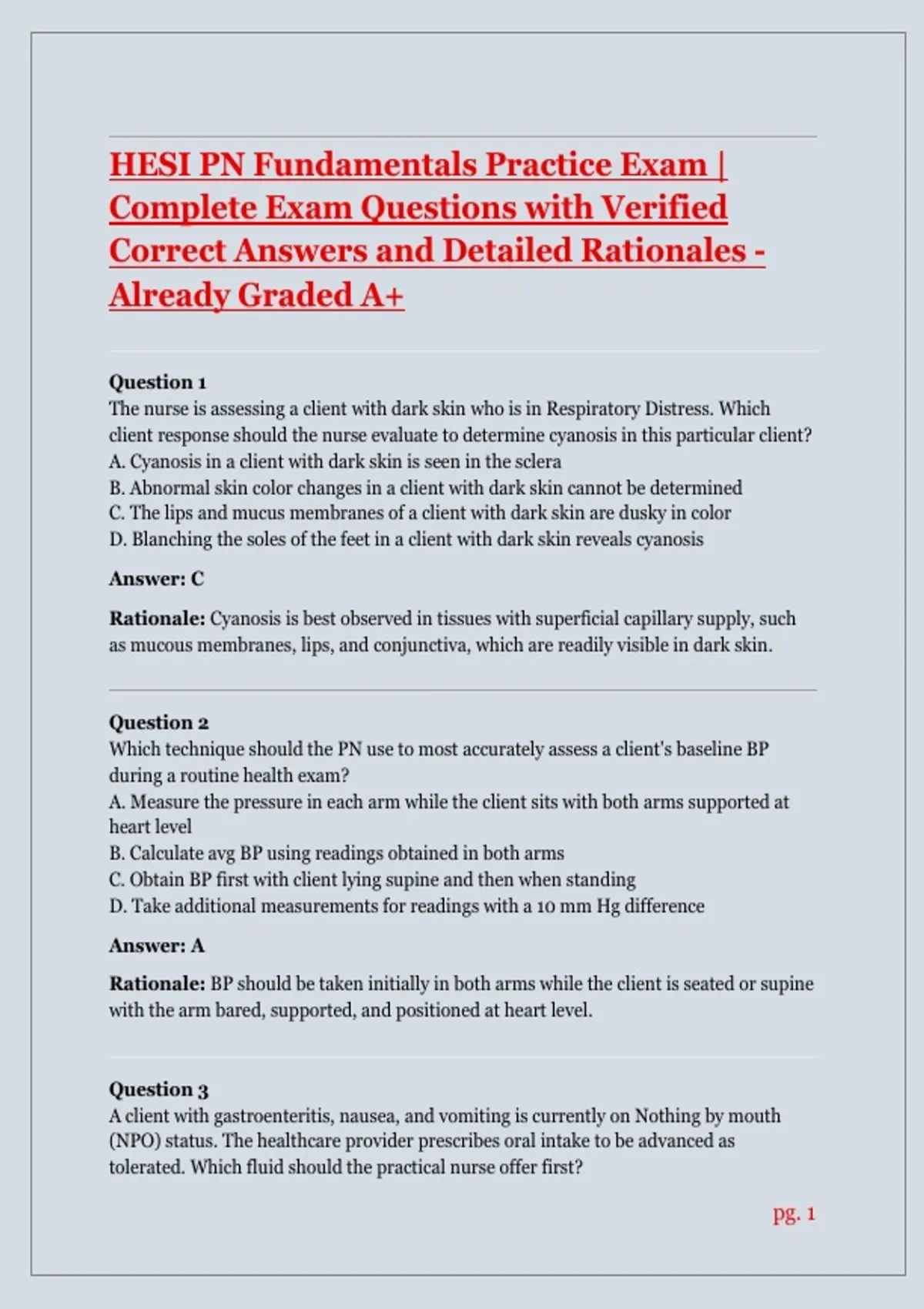 HESI PN Fundamentals Practice Exam | Complete Exam Questions with Verified Correct Answers and Detailed Rationales - Already Graded A+

Question 1
The nurse is assessing a client with dark skin who is in Respiratory Distress. Which client response should the nurse evaluate to determine cyanosis in this particular client?
A. Cyanosis in a client with dark skin is seen in the sclera
B. Abnormal skin color changes in a client with dark skin cannot be determined
C. The lips and mucus membranes of a client with dark skin are dusky in color
D. Blanching the soles of the feet in a client with dark skin reveals cyanosis

Answer: C

Rationale: Cyanosis is best observed in tissues with superficial capillary supply, such as mucous membranes, lips, and conjunctiva, which are readily visible in dark skin.

Question 2
Which technique should the PN use to most accurately assess a client's baseline BP during a routine health exam?
A. Measure the pressure in each arm while the client sits with both arms supported at heart level
B. Calculate avg BP using readings obtained in both arms
C. Obtain BP first with client lying supine and then when standing
D. Take additional measurements for readings with a 10 mm Hg difference

Answer: A

Rationale: BP should be taken initially in both arms while the client is seated or supine with the arm bared, supported, and positioned at heart level.

Question 3
A client with gastroenteritis, nausea, and vomiting is currently on Nothing by mouth (NPO) status. The healthcare provider prescribes oral intake to be advanced as tolerated. Which fluid should the practical nurse offer first?

pg. 1